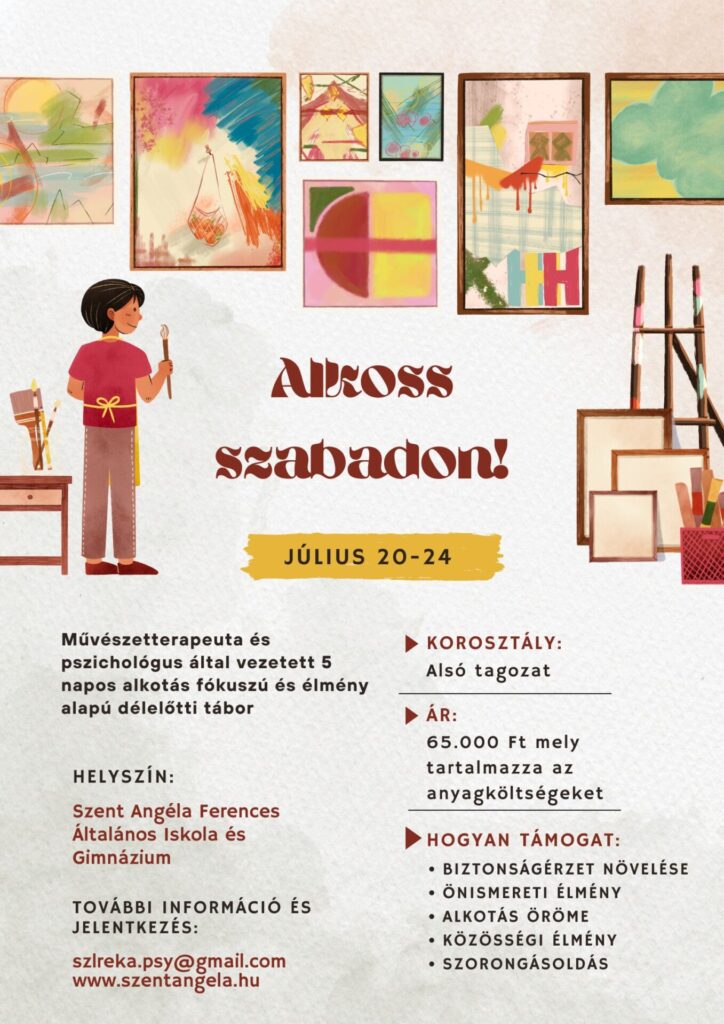 Alkoss szabadon!

JÚLIUS 20-24

Művészetterapeuta és pszichológus által vezetett 5 napos alkotás fókuszú és élmény alapú délelőtti tábor

HELYSZÍN:

Szent Angéla Ferences Általános Iskola és Gimnázium

TOVÁBBI INFORMÁCIÓ ÉS JELENTKEZÉS:

szlreka.psy@gmail.com
www.szentangela.hu

KOROSZTÁLY:
Alsó tagozat

ÁR:
65.000 Ft mely tartalmazza az anyagköltségeket

HOGYAN TÁMOGAT:
• BIZTONSÁGÉRZET NÖVELÉSE
• ÖNISMERETI ÉLMÉNY
• ALKOTÁS ÖRÖME
• KÖZÖSSÉGI ÉLMÉNY
• SZORONGÁSOLDÁS